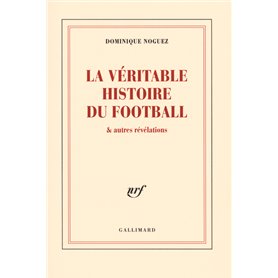 DOMINIQUE NOGUEZ

LA VÉRITABLE HISTOIRE DU FOOTBALL

& autres révélations

nrf

GALLIMARD